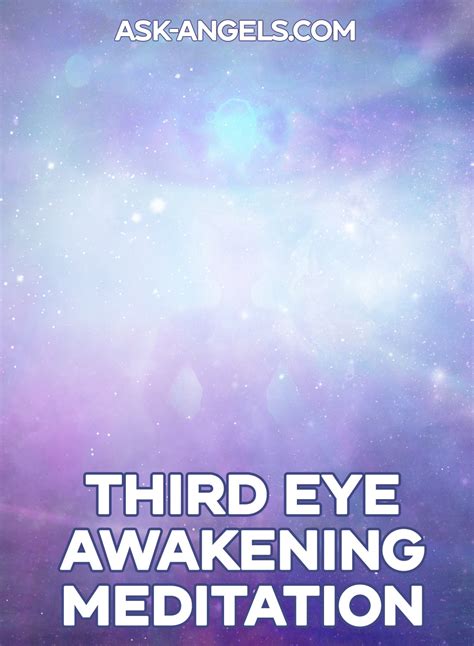 ASK-ANGELS.COM

THIRD EYE AWAKENING MEDITATION